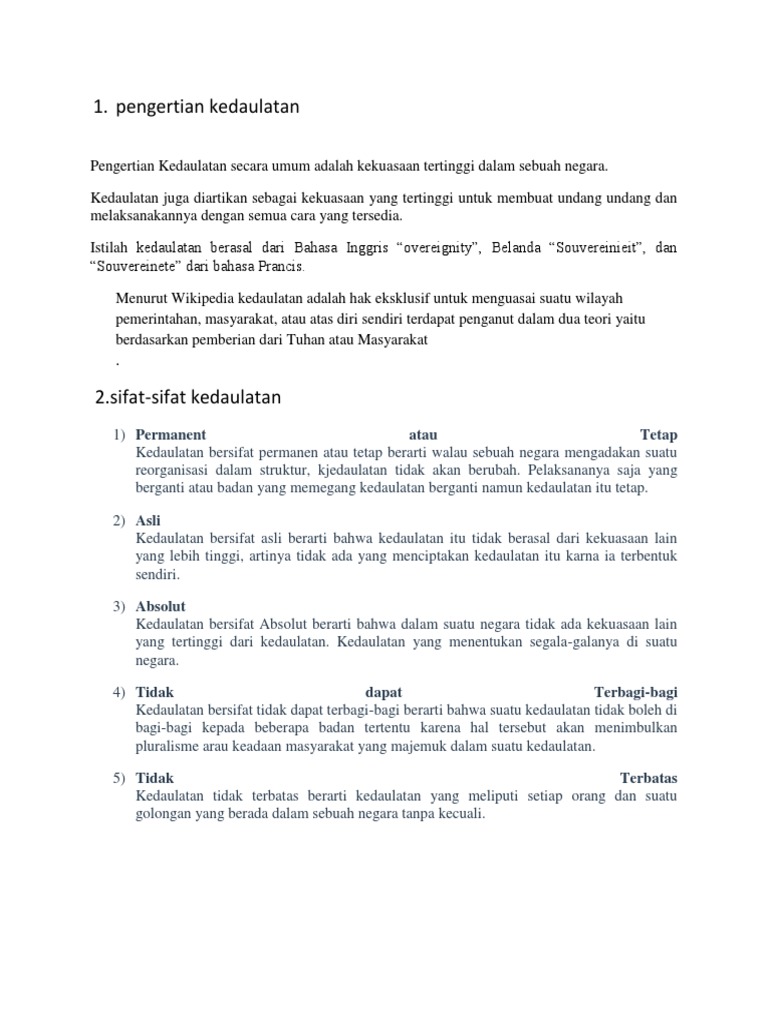 1. pengertian kedaulatan

Pengertian Kedaulatan secara umum adalah kekuasaan tertinggi dalam sebuah negara.

Kedaulatan juga diartikan sebagai kekuasaan yang tertinggi untuk membuat undang undang dan melaksanakannya dengan semua cara yang tersedia.

Istilah kedaulatan berasal dari Bahasa Inggris “overeignity”, Belanda “Souvereinieit”, dan “Souvereinete” dari bahasa Prancis.

Menurut Wikipedia kedaulatan adalah hak eksklusif untuk menguasai suatu wilayah pemerintahan, masyarakat, atau atas diri sendiri terdapat penganut dalam dua teori yaitu berdasarkan pemberian dari Tuhan atau Masyarakat
.

2.sifat-sifat kedaulatan

1) Permanent atau Tetap
Kedaulatan bersifat permanen atau tetap berarti walau sebuah negara mengadakan suatu reorganisasi dalam struktur, kjedaulatan tidak akan berubah. Pelaksananya saja yang berganti atau badan yang memegang kedaulatan berganti namun kedaulatan itu tetap.

2) Asli
Kedaulatan bersifat asli berarti bahwa kedaulatan itu tidak berasal dari kekuasaan lain yang lebih tinggi, artinya tidak ada yang menciptakan kedaulatan itu karna ia terbentuk sendiri.

3) Absolut
Kedaulatan bersifat Absolut berarti bahwa dalam suatu negara tidak ada kekuasaan lain yang tertinggi dari kedaulatan. Kedaulatan yang menentukan segala-galanya di suatu negara.

4) Tidak dapat Terbagi-bagi
Kedaulatan bersifat tidak dapat terbagi-bagi berarti bahwa suatu kedaulatan tidak boleh di bagi-bagi kepada beberapa badan tertentu karena hal tersebut akan menimbulkan pluralisme arau keadaan masyarakat yang majemuk dalam suatu kedaulatan.

5) Tidak Terbatas
Kedaulatan tidak terbatas berarti kedaulatan yang meliputi setiap orang dan suatu golongan yang berada dalam sebuah negara tanpa kecuali.